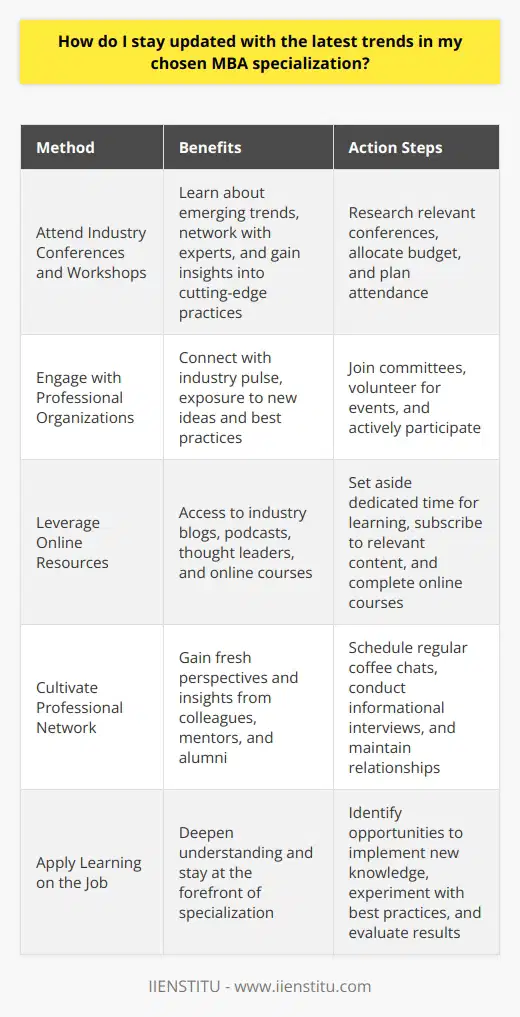 How do I stay updated with the latest trends in my chosen MBA specialization?

| Method | Benefits | Action Steps |
|---|---|---|
| Attend Industry Conferences and Workshops | Learn about emerging trends, network with experts, and gain insights into cutting-edge practices | Research relevant conferences, allocate budget, and plan attendance |
| Engage with Professional Organizations | Connect with industry pulse, exposure to new ideas and best practices | Join committees, volunteer for events, and actively participate |
| Leverage Online Resources | Access to industry blogs, podcasts, thought leaders, and online courses | Set aside dedicated time for learning, subscribe to relevant content, and complete online courses |
| Cultivate Professional Network | Gain fresh perspectives and insights from colleagues, mentors, and alumni | Schedule regular coffee chats, conduct informational interviews, and maintain relationships |
| Apply Learning on the Job | Deepen understanding and stay at the forefront of specialization | Identify opportunities to implement new knowledge, experiment with best practices, and evaluate results |

IIENSTITU - www.iienstitu.com